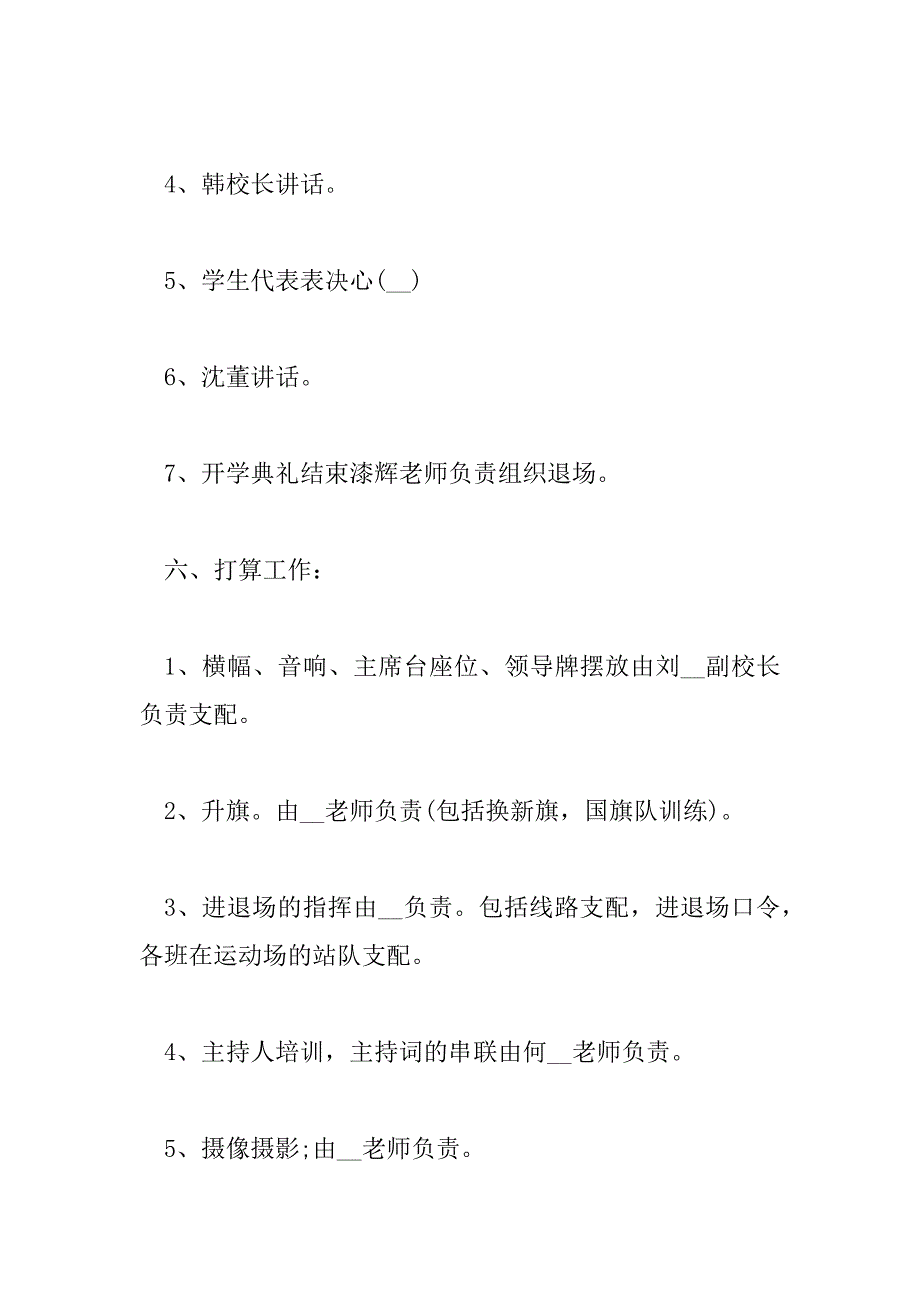 4、韩校长讲话。

5、学生代表表决心(__)

6、沈董讲话。

7、开学典礼结束漆辉老师负责组织退场。

六、打算工作：

1、横幅、音响、主席台座位、领导牌摆放由刘__副校长负责支配。

2、升旗。由__老师负责(包括换新旗，国旗队训练)。

3、进退场的指挥由__负责。包括线路支配，进退场口令，各班在运动场的站队支配。

4、主持人培训，主持词的串联由何__老师负责。

5、摄像摄影;由__老师负责。